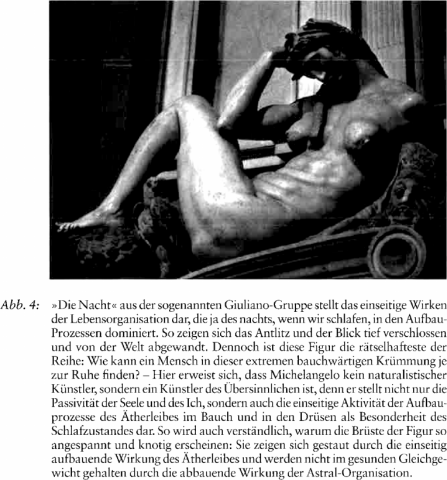 Abb. 4: »Die Nacht« aus der sogenannten Giuliano-Gruppe stellt das einseitige Wirken der Lebensorganisation dar, die ja des nachts, wenn wir schlafen, in den Aufbau-Prozessen dominiert. So zeigen sich das Antlitz und der Blick tief verschlossen und von der Welt abgewandt. Dennoch ist diese Figur die rätselhafteste der Reihe: Wie kann ein Mensch in dieser extremen bauchwärtigen Krümmung je zur Ruhe finden? – Hier erweist sich, dass Michelangelo kein naturalistischer Künstler, sondern ein Künstler des Übersinnlichen ist, denn er stellt nicht nur die Passivität der Seele und des Ich, sondern auch die einseitige Aktivität der Aufbauprozesse des Ätherleibes im Bauch und in den Drüsen als Besonderheit des Schlafzustandes dar. So wird auch verständlich, warum die Brüste der Figur so angespannt und knotig erscheinen: Sie zeigen sich gestaut durch die einseitig aufbauende Wirkung des Ätherleibes und werden nicht im gesunden Gleichgewicht gehalten durch die abbauende Wirkung der Astral-Organisation.